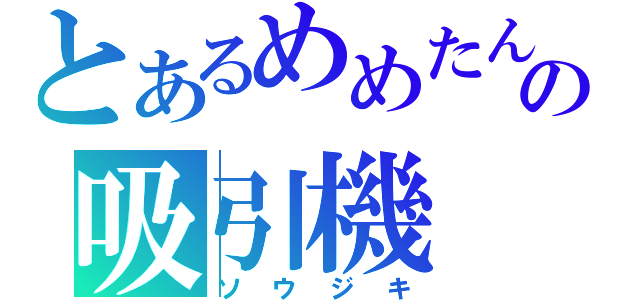 とあるめめたんの
吸引機
ソウジキ